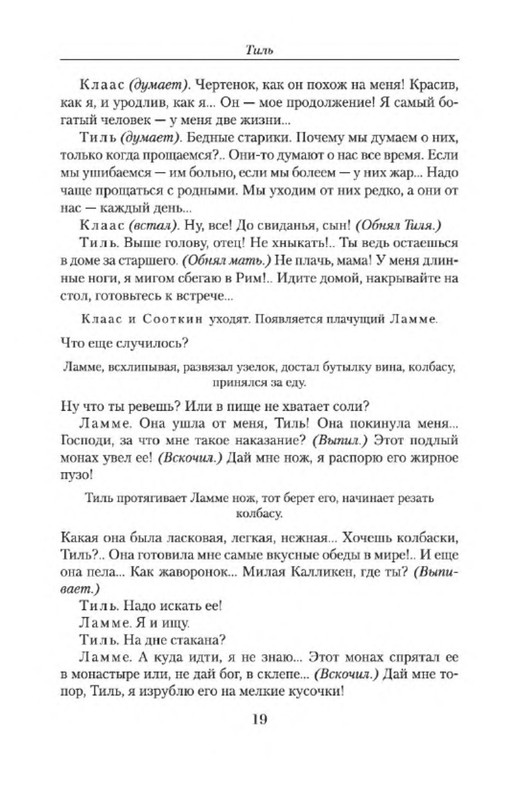 Тиль

Клаас (думает). Чертенок, как он похож на меня! Красив, как я, и уродлив, как я... Он — мое продолжение! Я самый богатый человек — у меня две жизни...

Тиль (думает). Бедные старики. Почему мы думаем о них, только когда прощаемся?.. Они-то думают о нас все время. Если мы ушибаемся — им больно, если мы болеем — у них жар... Надо чаще прощаться с родными. Мы уходим от них редко, а они от нас — каждый день...

Клаас (встал). Ну, все! До свиданья, сын! (Обнял Тиля.)

Тиль. Выше голову, отец! Не хныкать!.. Ты ведь остаешься в доме за старшего. (Обнял мать.) Не плачь, мама! У меня длинные ноги, я мигом сбегаю в Рим!.. Идите домой, накрывайте на стол, готовьтесь к встрече...

Клаас и Сооткин уходят. Появляется плачущий Ламме.

Что еще случилось?

Ламме, всхлипывая, развязал узелок, достал бутылку вина, колбасу, принялся за еду.

Ну что ты ревешь? Или в пище не хватает соли?

Ламме. Она ушла от меня, Тиль! Она покинула меня... Господи, за что мне такое наказание? (Выпил.) Этот подлый монах увел ее! (Вскочил.) Дай мне нож, я распорю его жирное пузо!

Тиль протягивает Ламме нож, тот берет его, начинает резать колбасу.

Какая она была ласковая, легкая, нежная... Хочешь колбаски, Тиль?.. Она готовила мне самые вкусные обеды в мире!.. И еще она пела... Как жаворонок... Милая Калликен, где ты? (Выпивает.)

Тиль. Надо искать ее!

Ламме. Я и ищу.

Тиль. На дне стакана?

Ламме. А куда идти, я не знаю... Этот монах спрятал ее в монастыре или, не дай бог, в склепе... (Вскочил.) Дай мне топор, Тиль, я изрублю его на мелкие кусочки!

19